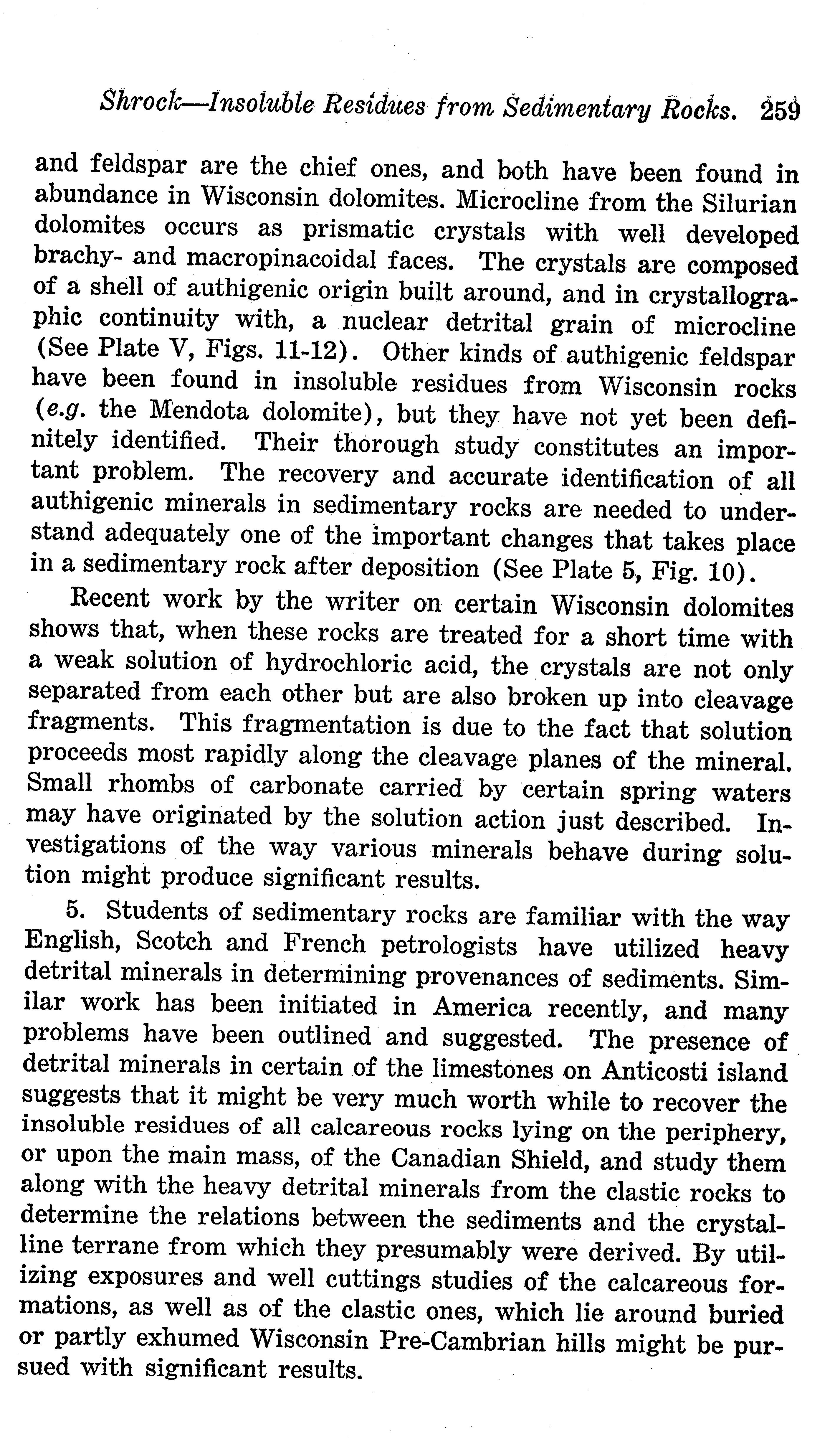 Shrock—Insoluble Residues from Sedimentary Rocks. 259

and feldspar are the chief ones, and both have been found in abundance in Wisconsin dolomites. Microcline from the Silurian dolomites occurs as prismatic crystals with well developed brachy- and macropinacoidal faces. The crystals are composed of a shell of authigenic origin built around, and in crystallographic continuity with, a nuclear detrital grain of microcline (See Plate V, Figs. 11-12). Other kinds of authigenic feldspar have been found in insoluble residues from Wisconsin rocks (e.g. the Mendota dolomite), but they have not yet been definitely identified. Their thorough study constitutes an important problem. The recovery and accurate identification of all authigenic minerals in sedimentary rocks are needed to understand adequately one of the important changes that takes place in a sedimentary rock after deposition (See Plate 5, Fig. 10).

Recent work by the writer on certain Wisconsin dolomites shows that, when these rocks are treated for a short time with a weak solution of hydrochloric acid, the crystals are not only separated from each other but are also broken up into cleavage fragments. This fragmentation is due to the fact that solution proceeds most rapidly along the cleavage planes of the mineral. Small rhombs of carbonate carried by certain spring waters may have originated by the solution action just described. Investigations of the way various minerals behave during solution might produce significant results.

5. Students of sedimentary rocks are familiar with the way English, Scotch and French petrologists have utilized heavy detrital minerals in determining provenances of sediments. Similar work has been initiated in America recently, and many problems have been outlined and suggested. The presence of detrital minerals in certain of the limestones on Anticosti island suggests that it might be very much worth while to recover the insoluble residues of all calcareous rocks lying on the periphery, or upon the main mass, of the Canadian Shield, and study them along with the heavy detrital minerals from the clastic rocks to determine the relations between the sediments and the crystalline terrane from which they presumably were derived. By utilizing exposures and well cuttings studies of the calcareous formations, as well as of the clastic ones, which lie around buried or partly exhumed Wisconsin Pre-Cambrian hills might be pursued with significant results.